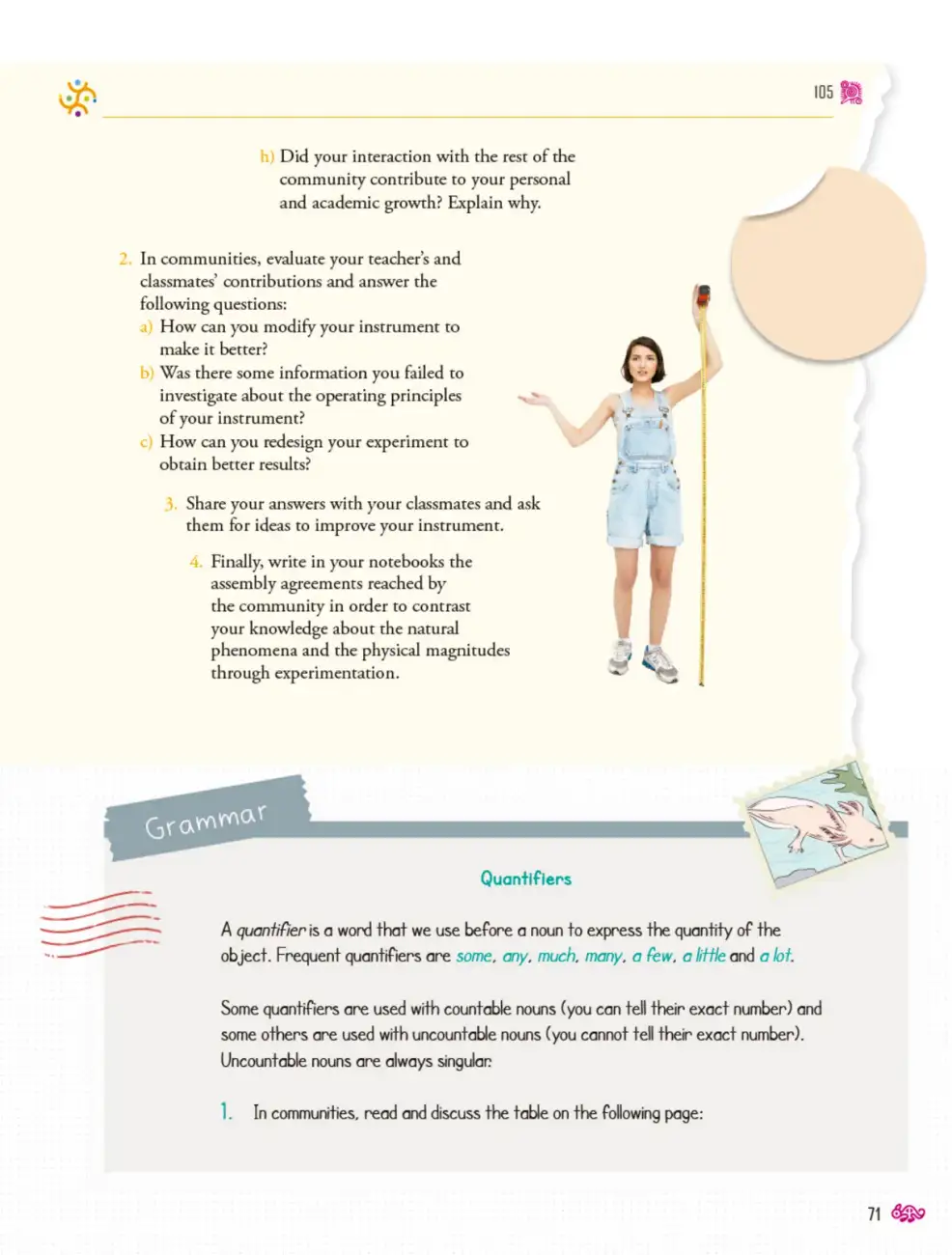 105

h) Did your interaction with the rest of the community contribute to your personal and academic growth? Explain why.

2. In communities, evaluate your teacher's and classmates' contributions and answer the following questions:
a) How can you modify your instrument to make it better?
b) Was there some information you failed to investigate about the operating principles of your instrument?
c) How can you redesign your experiment to obtain better results?

3. Share your answers with your classmates and ask them for ideas to improve your instrument.

4. Finally, write in your notebooks the assembly agreements reached by the community in order to contrast your knowledge about the natural phenomena and the physical magnitudes through experimentation.

Grammar

Quantifiers

A quantifier is a word that we use before a noun to express the quantity of the object. Frequent quantifiers are some, any, much, many, a few, a little and a lot.

Some quantifiers are used with countable nouns (you can tell their exact number) and some others are used with uncountable nouns (you cannot tell their exact number). Uncountable nouns are always singular.

1. In communities, read and discuss the table on the following page:

71